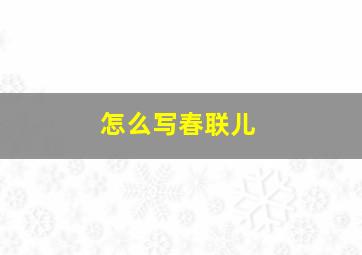 怎么写春联儿